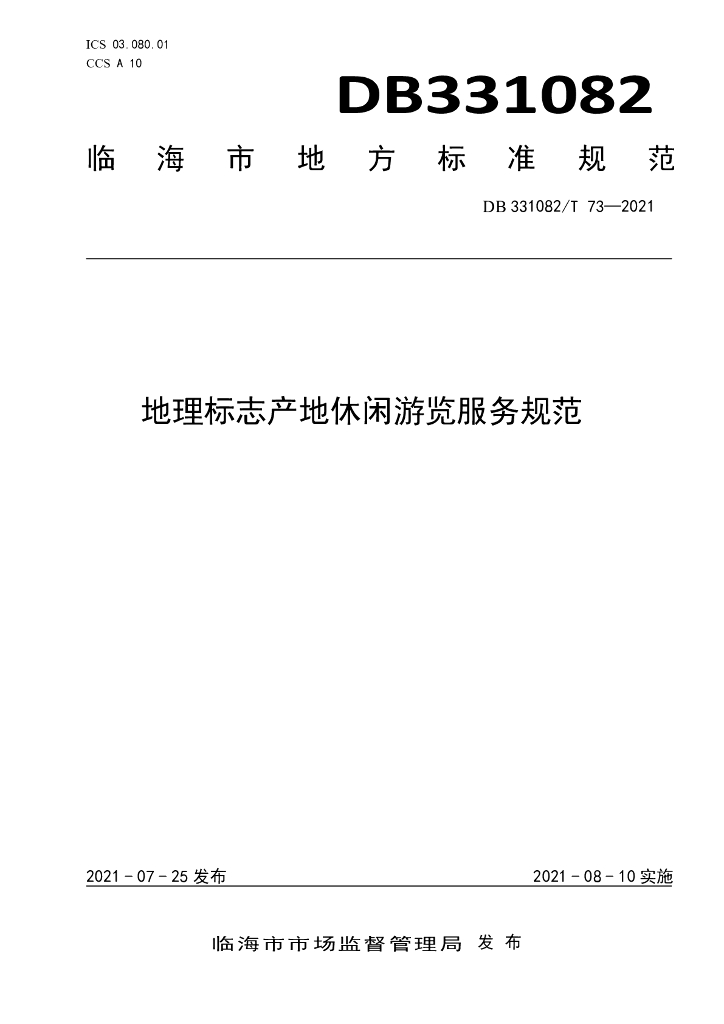 ICS 03.080.01
CCS A 10

DB331082

临海市地方标准规范

DB 331082/T 73—2021

地理标志产地休闲游览服务规范

2021-07-25发布 2021-08-10实施

临海市市场监督管理局 发布